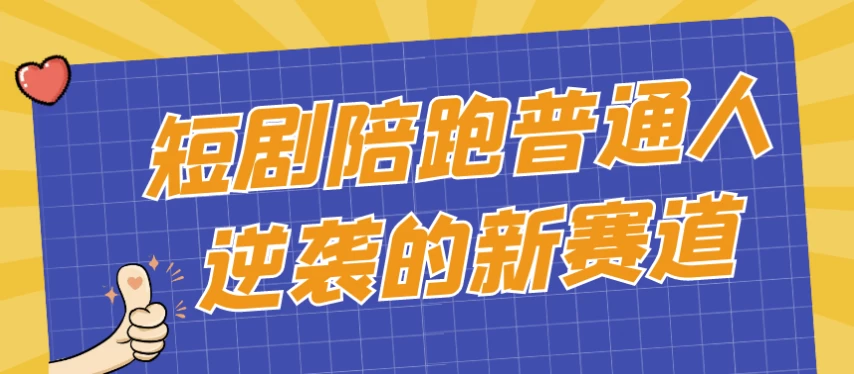 短剧陪跑普通人
逆袭的新赛道